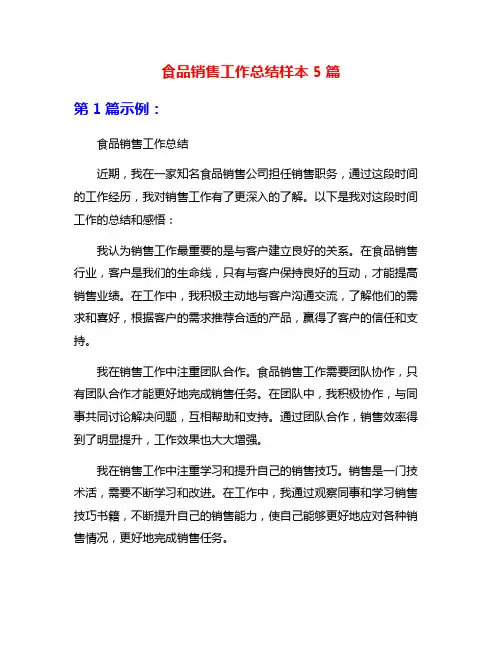 食品销售工作总结样本 5 篇

第 1 篇示例：

食品销售工作总结

近期，我在一家知名食品销售公司担任销售职务，通过这段时间的工作经历，我对销售工作有了更深入的了解。以下是我对这段时间工作的总结和感悟：

我认为销售工作最重要的是与客户建立良好的关系。在食品销售行业，客户是我们的生命线，只有与客户保持良好的互动，才能提高销售业绩。在工作中，我积极主动地与客户沟通交流，了解他们的需求和喜好，根据客户的需求推荐合适的产品，赢得了客户的信任和支持。

我在销售工作中注重团队合作。食品销售工作需要团队协作，只有团队合作才能更好地完成销售任务。在团队中，我积极协作，与同事共同讨论解决问题，互相帮助和支持。通过团队合作，销售效率得到了明显提升，工作效果也大大增强。

我在销售工作中注重学习和提升自己的销售技巧。销售是一门技术活，需要不断学习和改进。在工作中，我通过观察同事和学习销售技巧书籍，不断提升自己的销售能力，使自己能够更好地应对各种销售情况，更好地完成销售任务。